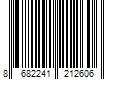 8 682241 212606